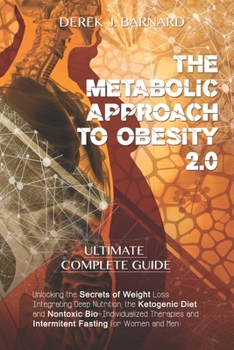 DEREK J. BARNARD

THE METABOLIC APPROACH TO OBESITY 2.0

ULTIMATE COMPLETE GUIDE

Unlocking the Secrets of Weight Loss Integrating Deep Nutrition, the Ketogenic Diet and Nontoxic Bio-Individualized Therapies and Intermitent Fasting for Women and Men